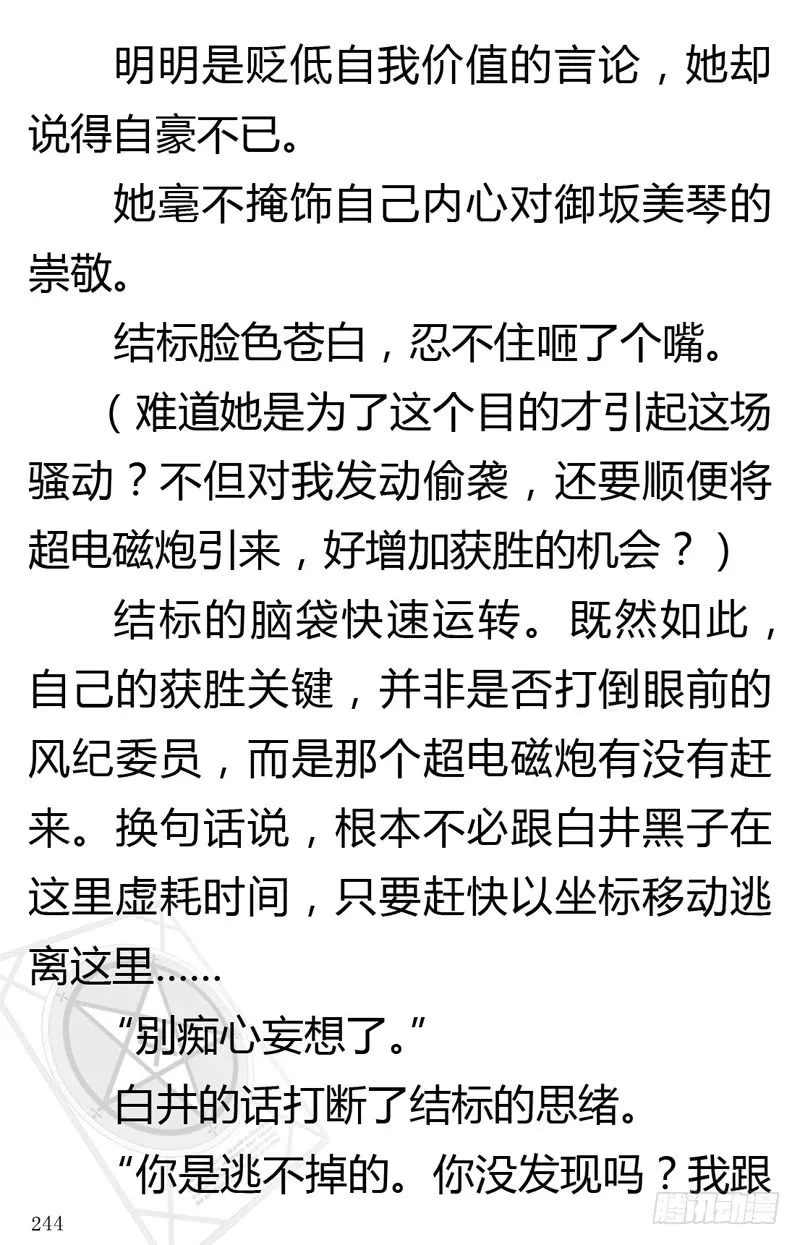 明明是贬低自我价值的言论，她却说得自豪不已。

她毫不掩饰自己内心对御坂美琴的崇敬。

结标脸色苍白，忍不住咂了个嘴。

（难道她是为了这个目的才引起这场骚动？不但对我发动偷袭，还要顺便将超电磁炮引来，好增加获胜的机会？）

结标的脑袋快速运转。既然如此，自己的获胜关键，并非是否打倒眼前的风纪委员，而是那个超电磁炮有没有赶来。换句话说，根本不必跟白井黑子在这里虚耗时间，只要赶快以坐标移动逃离这里……

“别痴心妄想了。”

白井的话打断了结标的思绪。

“你是逃不掉的。你没发现吗？我跟

244

腾讯动漫